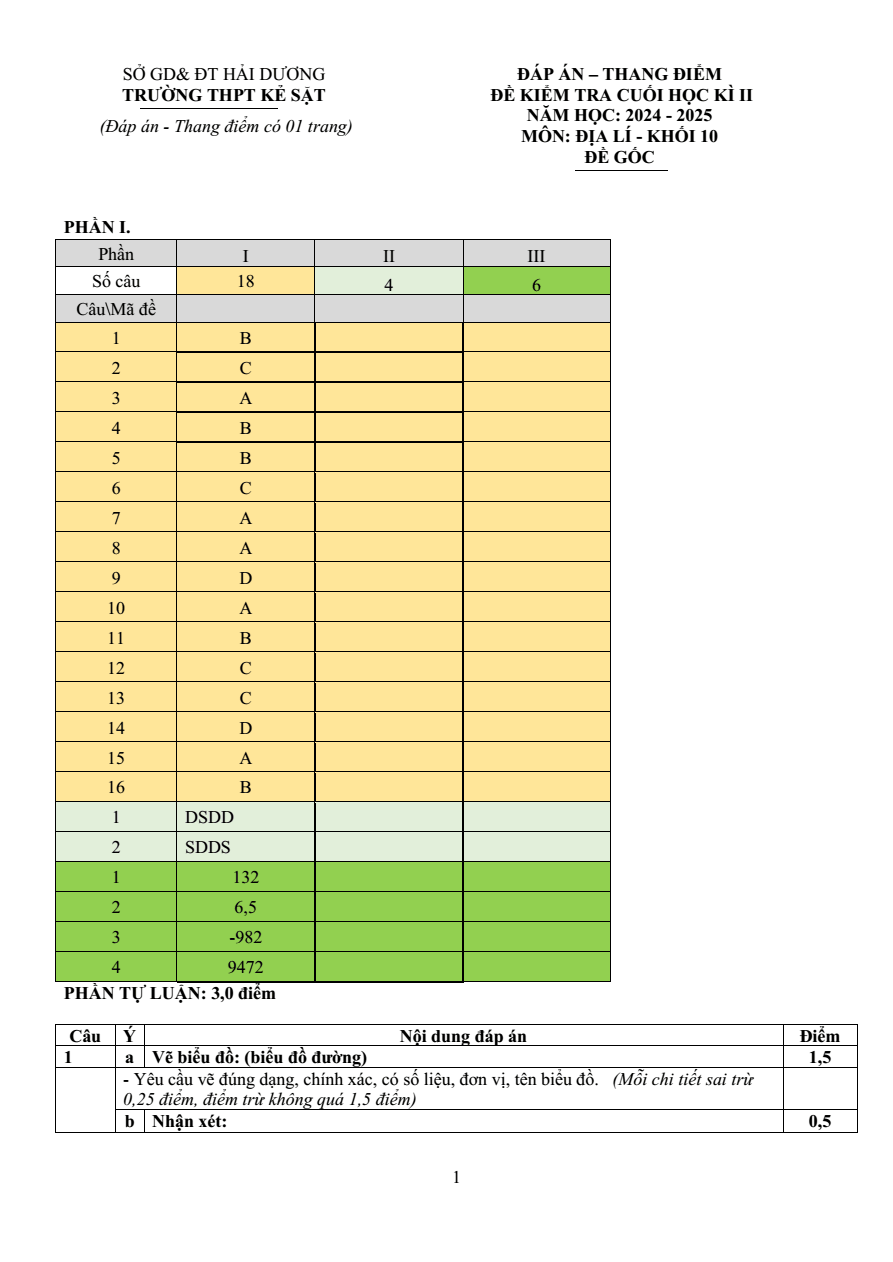 SỞ GD& ĐT HẢI DƯƠNG
TRƯỜNG THPT KẺ SẶT

(Đáp án - Thang điểm có 01 trang)

ĐÁP ÁN – THANG ĐIỂM
ĐỀ KIỂM TRA CUỐI HỌC KÌ II
NĂM HỌC: 2024 - 2025
MÔN: ĐỊA LÍ - KHỐI 10
ĐỀ GỐC

PHẦN I.

| Phần | I | II | III |
|---|---|---|---|
| Số câu | 18 | 4 | 6 |
| Câu\Mã đề | | | |
| 1 | B | | |
| 2 | C | | |
| 3 | A | | |
| 4 | B | | |
| 5 | B | | |
| 6 | C | | |
| 7 | A | | |
| 8 | A | | |
| 9 | D | | |
| 10 | A | | |
| 11 | B | | |
| 12 | C | | |
| 13 | C | | |
| 14 | D | | |
| 15 | A | | |
| 16 | B | | |
| 1 | DSDD | | |
| 2 | SDDS | | |
| 1 | 132 | | |
| 2 | 6,5 | | |
| 3 | -982 | | |
| 4 | 9472 | | |

PHẦN TỰ LUẬN: 3,0 điểm

| Câu | Ý | Nội dung đáp án | Điểm |
|---|---|---|---|
| 1 | a | Vẽ biểu đồ: (biểu đồ đường) | 1,5 |
| | | - Yêu cầu vẽ đúng dạng, chính xác, có số liệu, đơn vị, tên biểu đồ. (Mỗi chi tiết sai trừ 0,25 điểm, điểm trừ không quá 1,5 điểm) | |
| | b | Nhận xét: | 0,5 |

1